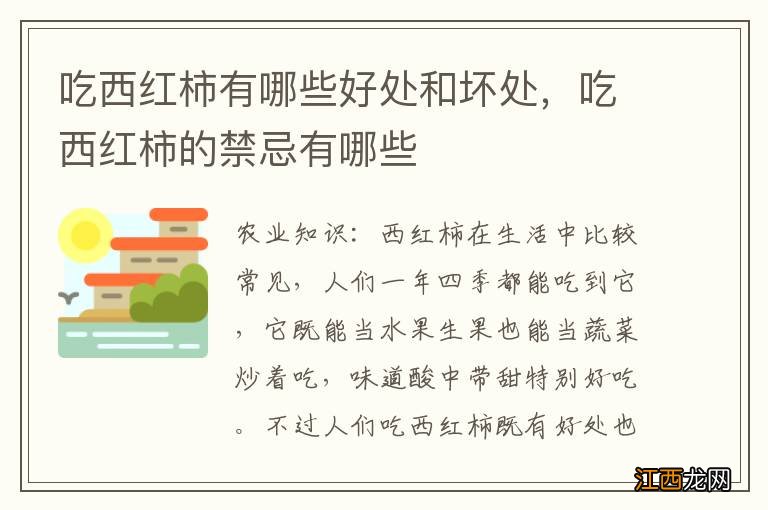 吃西红柿有哪些好处和坏处，吃西红柿的禁忌有哪些

农业知识：西红柿在生活中比较常见，人们一年四季都能吃到它，它既能当水果生果也能当蔬菜炒着吃，味道酸中带甜特别好吃。不过人们吃西红柿既有好处也

江西龙网